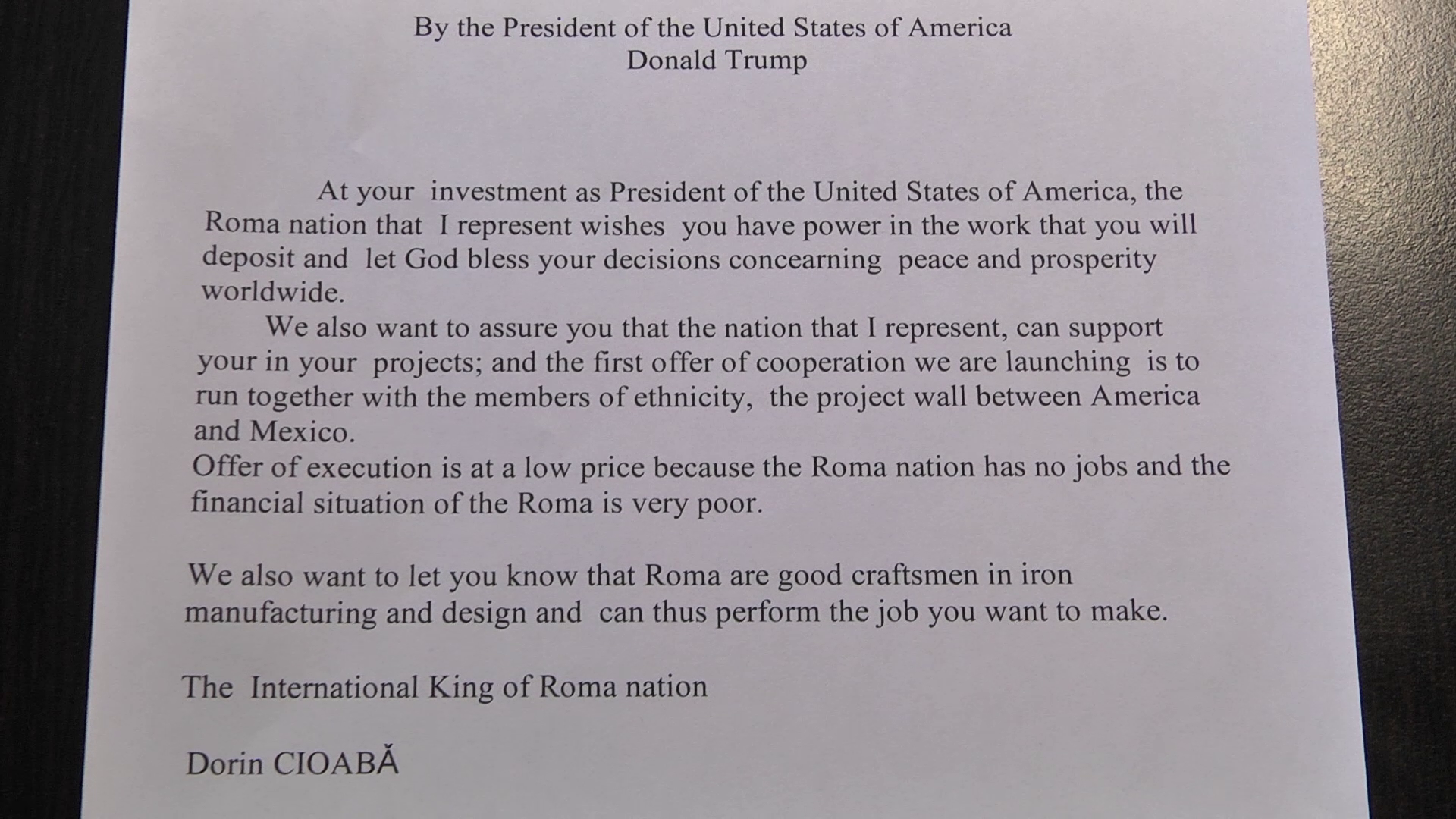 By the President of the United States of America
Donald Trump

At your investment as President of the United States of America, the Roma nation that I represent wishes you have power in the work that you will deposit and let God bless your decisions concearning peace and prosperity worldwide.

We also want to assure you that the nation that I represent, can support your in your projects; and the first offer of cooperation we are launching is to run together with the members of ethnicity, the project wall between America and Mexico.
Offer of execution is at a low price because the Roma nation has no jobs and the financial situation of the Roma is very poor.

We also want to let you know that Roma are good craftsmen in iron manufacturing and design and can thus perform the job you want to make.

The International King of Roma nation

Dorin CIOABĂ